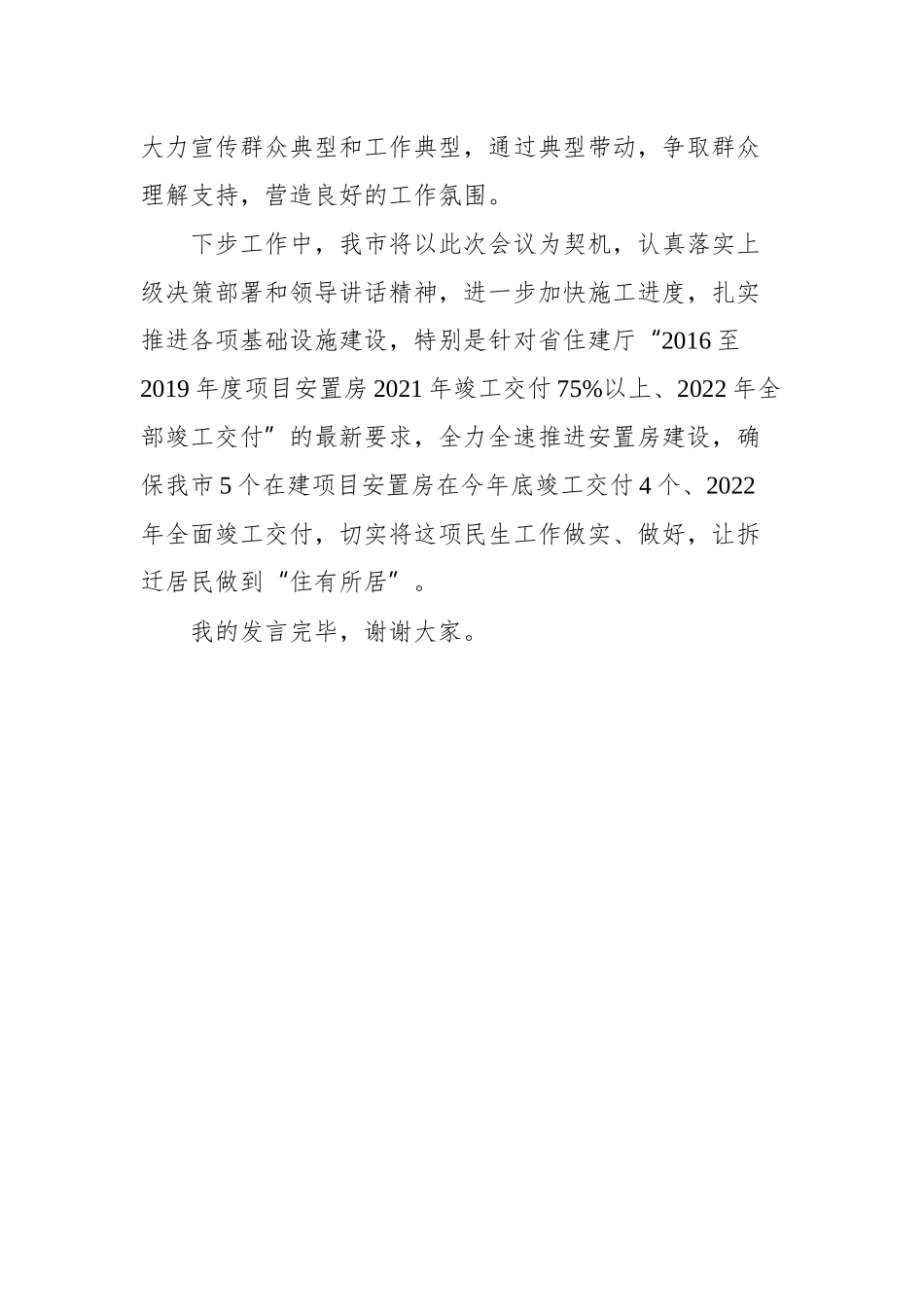 大力宣传群众典型和工作典型，通过典型带动，争取群众理解支持，营造良好的工作氛围。

下步工作中，我市将以此次会议为契机，认真落实上级决策部署和领导讲话精神，进一步加快施工进度，扎实推进各项基础设施建设，特别是针对省住建厅“2016至2019年度项目安置房2021年竣工交付75%以上、2022年全部竣工交付”的最新要求，全力全速推进安置房建设，确保我市5个在建项目安置房在今年底竣工交付4个、2022年全面竣工交付，切实将这项民生工作做实、做好，让拆迁居民做到“住有所居”。

我的发言完毕，谢谢大家。